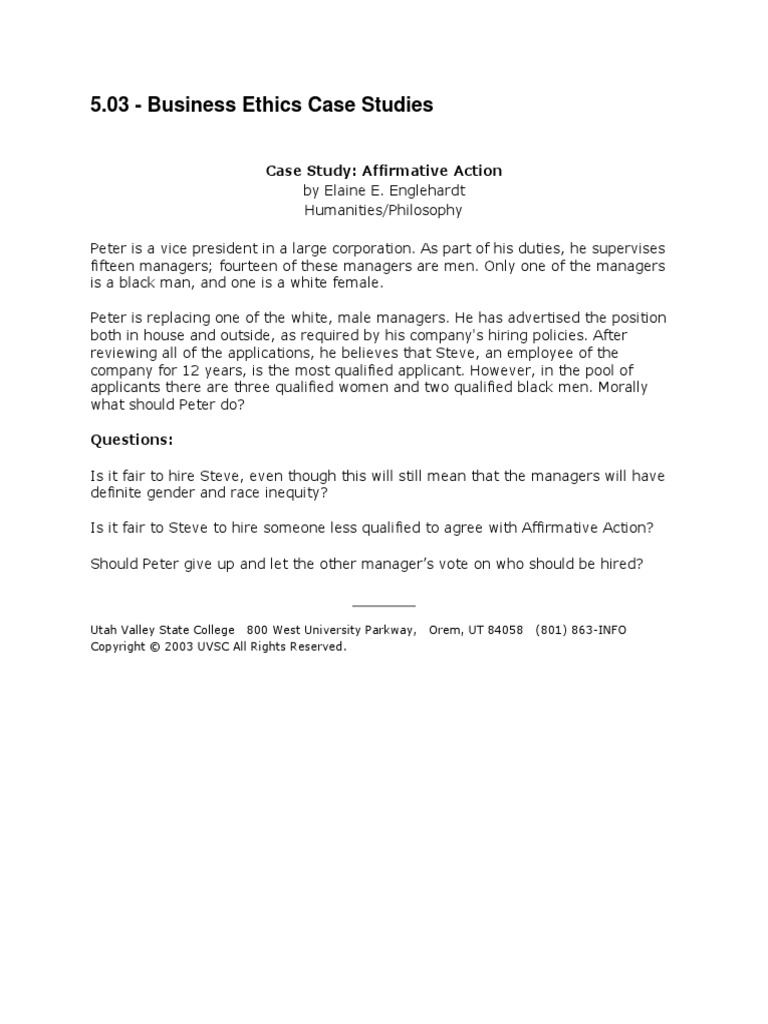 5.03 - Business Ethics Case Studies

Case Study: Affirmative Action
by Elaine E. Englehardt
Humanities/Philosophy

Peter is a vice president in a large corporation. As part of his duties, he supervises fifteen managers; fourteen of these managers are men. Only one of the managers is a black man, and one is a white female.

Peter is replacing one of the white, male managers. He has advertised the position both in house and outside, as required by his company's hiring policies. After reviewing all of the applications, he believes that Steve, an employee of the company for 12 years, is the most qualified applicant. However, in the pool of applicants there are three qualified women and two qualified black men. Morally what should Peter do?

Questions:

Is it fair to hire Steve, even though this will still mean that the managers will have definite gender and race inequity?

Is it fair to Steve to hire someone less qualified to agree with Affirmative Action?

Should Peter give up and let the other manager's vote on who should be hired?

Utah Valley State College 800 West University Parkway, Orem, UT 84058 (801) 863-INFO
Copyright © 2003 UVSC All Rights Reserved.